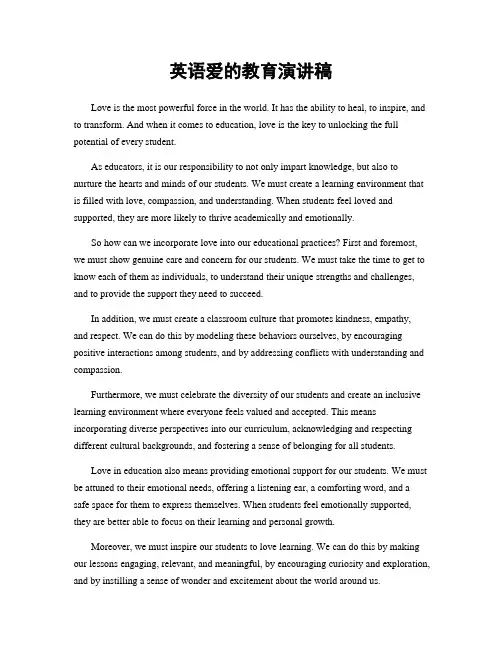 英语爱的教育演讲稿

Love is the most powerful force in the world. It has the ability to heal, to inspire, and to transform. And when it comes to education, love is the key to unlocking the full potential of every student.

As educators, it is our responsibility to not only impart knowledge, but also to nurture the hearts and minds of our students. We must create a learning environment that is filled with love, compassion, and understanding. When students feel loved and supported, they are more likely to thrive academically and emotionally.

So how can we incorporate love into our educational practices? First and foremost, we must show genuine care and concern for our students. We must take the time to get to know each of them as individuals, to understand their unique strengths and challenges, and to provide the support they need to succeed.

In addition, we must create a classroom culture that promotes kindness, empathy, and respect. We can do this by modeling these behaviors ourselves, by encouraging positive interactions among students, and by addressing conflicts with understanding and compassion.

Furthermore, we must celebrate the diversity of our students and create an inclusive learning environment where everyone feels valued and accepted. This means incorporating diverse perspectives into our curriculum, acknowledging and respecting different cultural backgrounds, and fostering a sense of belonging for all students.

Love in education also means providing emotional support for our students. We must be attuned to their emotional needs, offering a listening ear, a comforting word, and a safe space for them to express themselves. When students feel emotionally supported, they are better able to focus on their learning and personal growth.

Moreover, we must inspire our students to love learning. We can do this by making our lessons engaging, relevant, and meaningful, by encouraging curiosity and exploration, and by instilling a sense of wonder and excitement about the world around us.